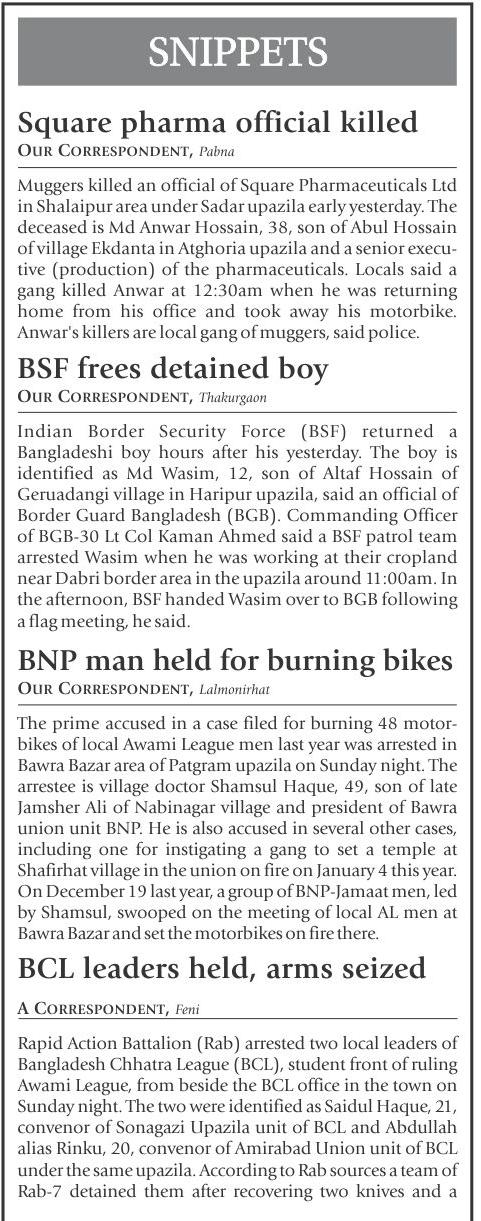 SNIPPETS

Square pharma official killed

OUR CORRESPONDENT, Pabna

Muggers killed an official of Square Pharmaceuticals Ltd in Shalaipur area under Sadar upazila early yesterday. The deceased is Md Anwar Hossain, 38, son of Abul Hossain of village Ekdanta in Atghoria upazila and a senior executive (production) of the pharmaceuticals. Locals said a gang killed Anwar at 12:30am when he was returning home from his office and took away his motorbike. Anwar's killers are local gang of muggers, said police.

BSF frees detained boy

OUR CORRESPONDENT, Thakurgaon

Indian Border Security Force (BSF) returned a Bangladeshi boy hours after his yesterday. The boy is identified as Md Wasim, 12, son of Altaf Hossain of Geruadangi village in Haripur upazila, said an official of Border Guard Bangladesh (BGB). Commanding Officer of BGB-30 Lt Col Kaman Ahmed said a BSF patrol team arrested Wasim when he was working at their cropland near Dabri border area in the upazila around 11:00am. In the afternoon, BSF handed Wasim over to BGB following a flag meeting, he said.

BNP man held for burning bikes

OUR CORRESPONDENT, Lalmonirhat

The prime accused in a case filed for burning 48 motorbikes of local Awami League men last year was arrested in Bawra Bazar area of Patgram upazila on Sunday night. The arrestee is village doctor Shamsul Haque, 49, son of late Jamsher Ali of Nabinagar village and president of Bawra union unit BNP. He is also accused in several other cases, including one for instigating a gang to set a temple at Shafirhat village in the union on fire on January 4 this year. On December 19 last year, a group of BNP-Jamaat men, led by Shamsul, swooped on the meeting of local AL men at Bawra Bazar and set the motorbikes on fire there.

BCL leaders held, arms seized

A CORRESPONDENT, Feni

Rapid Action Battalion (Rab) arrested two local leaders of Bangladesh Chhatra League (BCL), student front of ruling Awami League, from beside the BCL office in the town on Sunday night. The two were identified as Saidul Haque, 21, convenor of Sonagazi Upazila unit of BCL and Abdullah alias Rinku, 20, convenor of Amirabad Union unit of BCL under the same upazila. According to Rab sources a team of Rab-7 detained them after recovering two knives and a